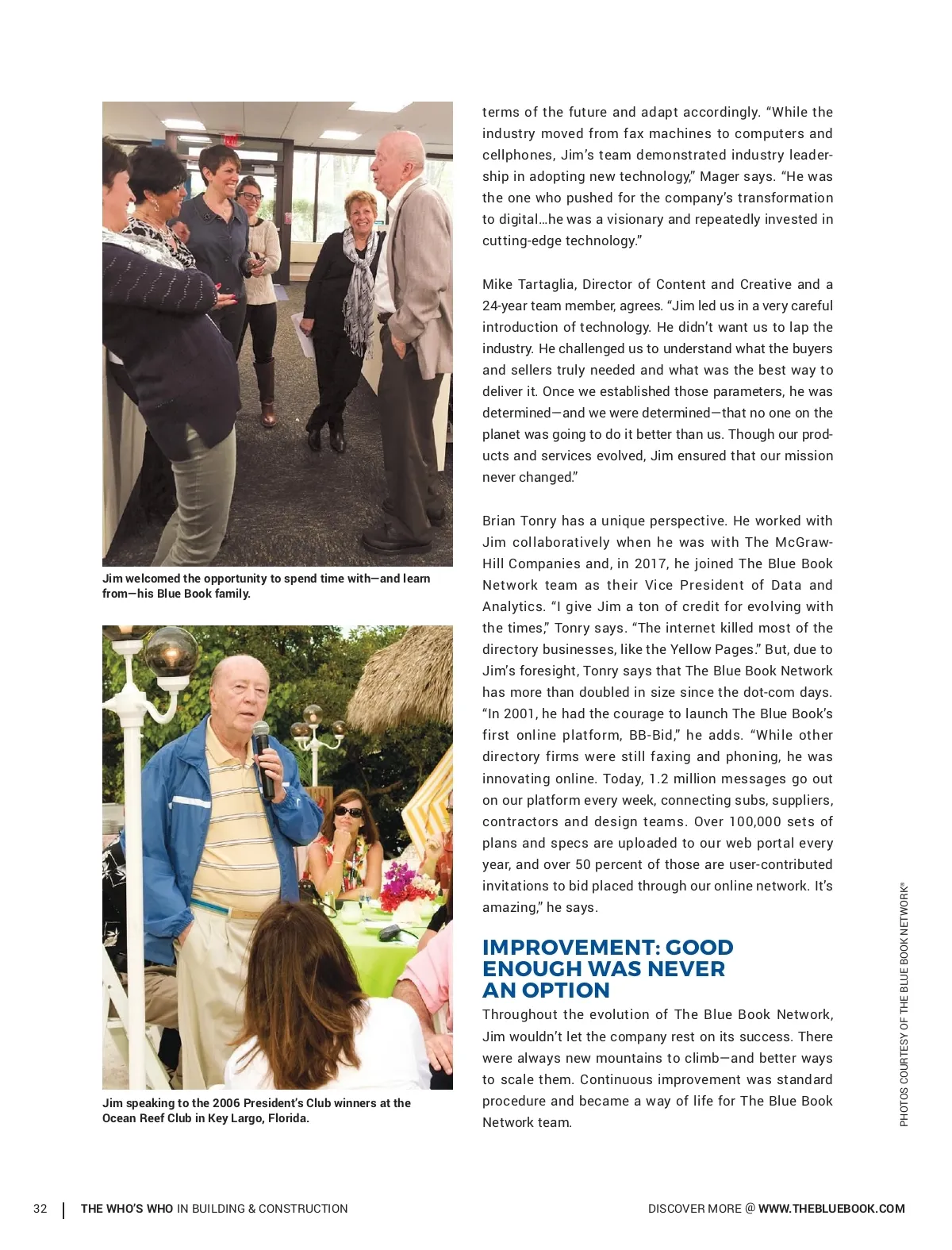 Jim welcomed the opportunity to spend time with—and learn from—his Blue Book family.

Jim speaking to the 2006 President's Club winners at the Ocean Reef Club in Key Largo, Florida.

terms of the future and adapt accordingly. "While the industry moved from fax machines to computers and cellphones, Jim's team demonstrated industry leadership in adopting new technology," Mager says. "He was the one who pushed for the company's transformation to digital…he was a visionary and repeatedly invested in cutting-edge technology."

Mike Tartaglia, Director of Content and Creative and a 24-year team member, agrees. "Jim led us in a very careful introduction of technology. He didn't want us to lap the industry. He challenged us to understand what the buyers and sellers truly needed and what was the best way to deliver it. Once we established those parameters, he was determined—and we were determined—that no one on the planet was going to do it better than us. Though our products and services evolved, Jim ensured that our mission never changed."

Brian Tonry has a unique perspective. He worked with Jim collaboratively when he was with The McGraw-Hill Companies and, in 2017, he joined The Blue Book Network team as their Vice President of Data and Analytics. "I give Jim a ton of credit for evolving with the times," Tonry says. "The internet killed most of the directory businesses, like the Yellow Pages." But, due to Jim's foresight, Tonry says that The Blue Book Network has more than doubled in size since the dot-com days. "In 2001, he had the courage to launch The Blue Book's first online platform, BB-Bid," he adds. "While other directory firms were still faxing and phoning, he was innovating online. Today, 1.2 million messages go out on our platform every week, connecting subs, suppliers, contractors and design teams. Over 100,000 sets of plans and specs are uploaded to our web portal every year, and over 50 percent of those are user-contributed invitations to bid placed through our online network. It's amazing," he says.

IMPROVEMENT: GOOD ENOUGH WAS NEVER AN OPTION

Throughout the evolution of The Blue Book Network, Jim wouldn't let the company rest on its success. There were always new mountains to climb—and better ways to scale them. Continuous improvement was standard procedure and became a way of life for The Blue Book Network team.

PHOTOS COURTESY OF THE BLUE BOOK NETWORK®

32 | THE WHO'S WHO IN BUILDING & CONSTRUCTION

DISCOVER MORE @ WWW.THEBLUEBOOK.COM